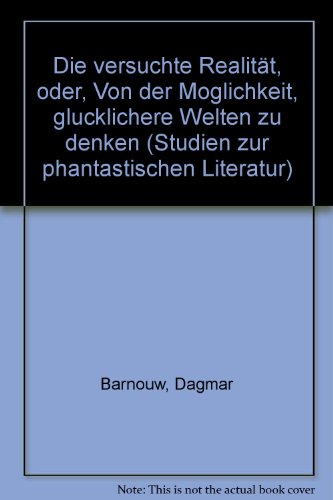 Die versuchte Realität, oder, Von der Moglichkeit, glucklichere Welten zu denken (Studien zur phantastischen Literatur)

Barnouw, Dagmar

Note: This is not the actual book cover